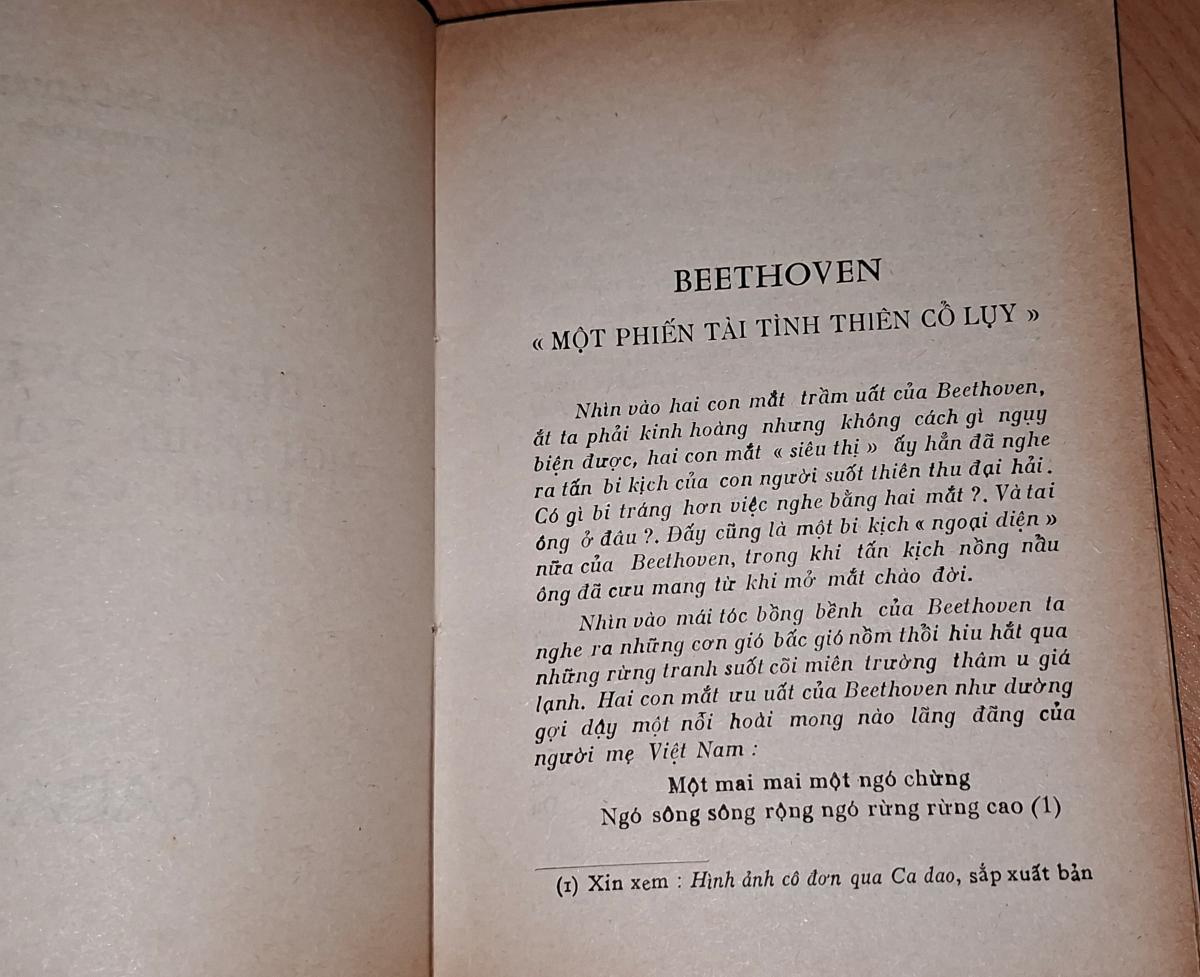 BEETHOVEN

« MỘT PHIẾN TÀI TÌNH THIÊN CỔ LỤY »

Nhìn vào hai con mắt trầm uất của Beethoven, ắt ta phải kinh hoàng nhưng không cách gì ngụy biện được, hai con mắt « siêu thị » ấy hẳn đã nghe ra tấn bi kịch của con người suốt thiên thu đại hải. Có gì bi tráng hơn việc nghe bằng hai mắt ?. Và tai ông ở đâu ?. Đấy cũng là một bi kịch « ngoại diện » nữa của Beethoven, trong khi tấn kịch nồng nầu ông đã cưu mang từ khi mở mắt chào đời.

Nhìn vào mái tóc bồng bềnh của Beethoven ta nghe ra những cơn gió bấc gió nồm thổi hiu hắt qua những rừng tranh suốt cõi miên trường thâm u giá lạnh. Hai con mắt ưu uất của Beethoven như dường gợi dậy một nỗi hoài mong nào lãng đãng của người mẹ Việt Nam :

Một mai mai một ngó chừng
Ngó sông sông rộng ngó rừng rừng cao (1)

(1) Xin xem : Hình ảnh cô đơn qua Ca dao, sắp xuất bản